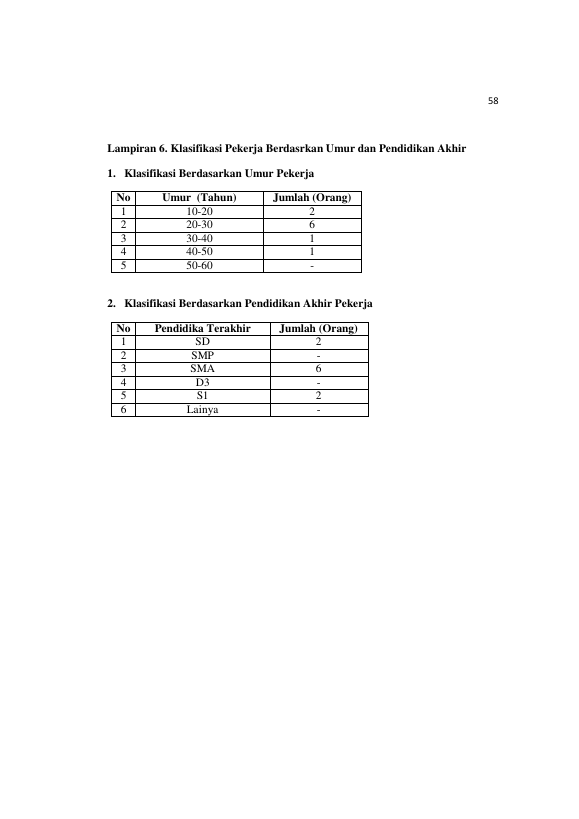 58

Lampiran 6. Klasifikasi Pekerja Berdasrkan Umur dan Pendidikan Akhir

1. Klasifikasi Berdasarkan Umur Pekerja

| No | Umur (Tahun) | Jumlah (Orang) |
|---|---|---|
| 1 | 10-20 | 2 |
| 2 | 20-30 | 6 |
| 3 | 30-40 | 1 |
| 4 | 40-50 | 1 |
| 5 | 50-60 | - |

2. Klasifikasi Berdasarkan Pendidikan Akhir Pekerja

| No | Pendidika Terakhir | Jumlah (Orang) |
|---|---|---|
| 1 | SD | 2 |
| 2 | SMP | - |
| 3 | SMA | 6 |
| 4 | D3 | - |
| 5 | S1 | 2 |
| 6 | Lainya | - |